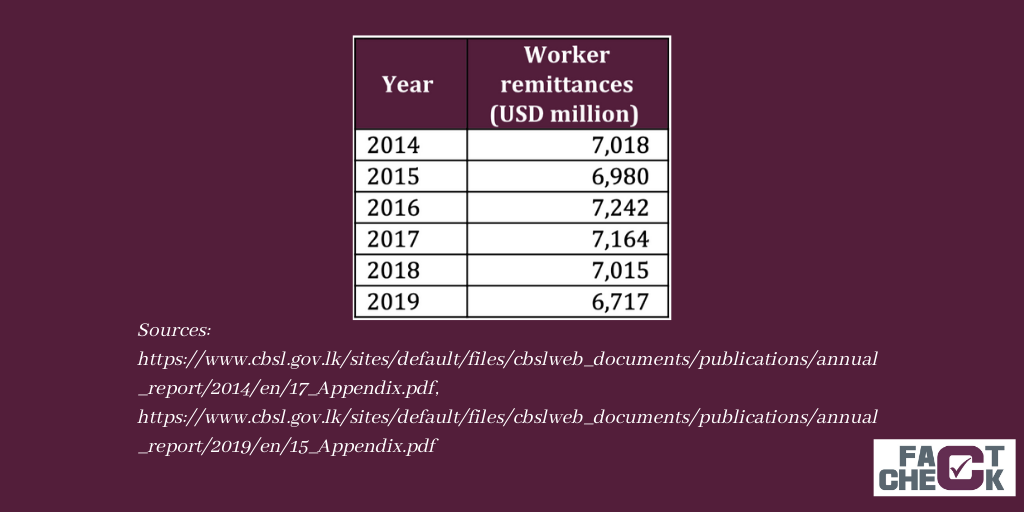 | Year | Worker remittances (USD million) |
|---|---|
| 2014 | 7,018 |
| 2015 | 6,980 |
| 2016 | 7,242 |
| 2017 | 7,164 |
| 2018 | 7,015 |
| 2019 | 6,717 |

Sources:
https://www.cbsl.gov.lk/sites/default/files/cbslweb_documents/publications/annual_report/2014/en/17_Appendix.pdf,
https://www.cbsl.gov.lk/sites/default/files/cbslweb_documents/publications/annual_report/2019/en/15_Appendix.pdf

FACT CHECK